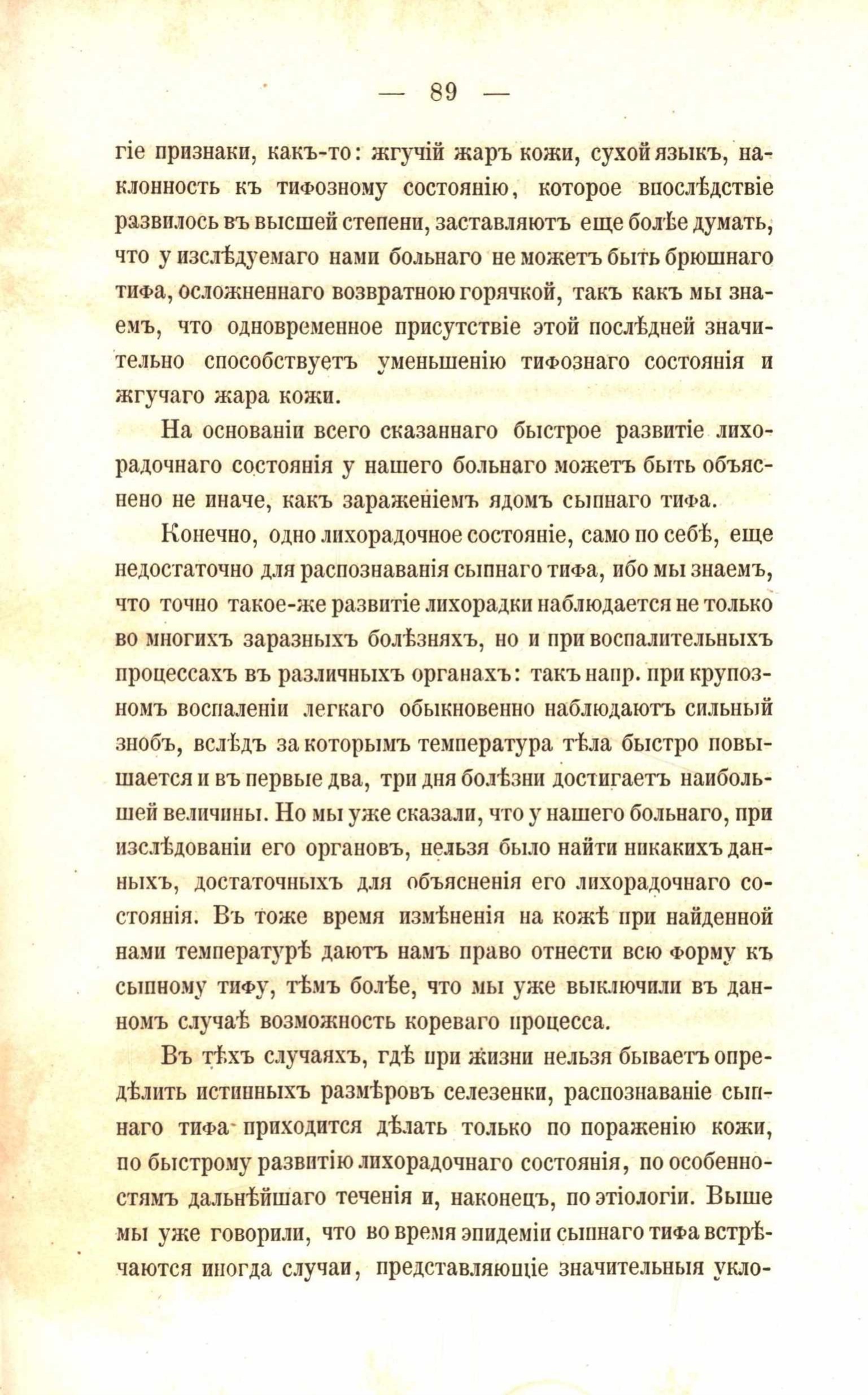 — 89 —

гіе признаки, какъ-то: жгучій жаръ кожи, сухой языкъ, наклонность къ тифозному состоянію, которое впослѣдствіе развилось въ высшей степени, заставляютъ еще болѣе думать, что у изслѣдуемаго нами больнаго не можетъ быть брюшнаго тифа, осложненнаго возвратною горячкой, такъ какъ мы знаемъ, что одновременное присутствіе этой послѣдней значительно способствуетъ уменьшенію тифознаго состоянія и жгучаго жара кожи.

На основаніи всего сказаннаго быстрое развитіе лихорадочнаго состоянія у нашего больнаго можетъ быть объяснено не иначе, какъ зараженіемъ ядомъ сыпнаго тифа.

Конечно, одно лихорадочное состояніе, само по себѣ, еще недостаточно для распознаванія сыпнаго тифа, ибо мы знаемъ, что точно такое-же развитіе лихорадки наблюдается не только во многихъ заразныхъ болѣзняхъ, но и при воспалительныхъ процессахъ въ различныхъ органахъ: такъ напр. при крупозномъ воспаленіи легкаго обыкновенно наблюдаютъ сильный знобъ, вслѣдъ за которымъ температура тѣла быстро повышается и въ первые два, три дня болѣзни достигаетъ наибольшей величины. Но мы уже сказали, что у нашего больнаго, при изслѣдованіи его органовъ, нельзя было найти никакихъ данныхъ, достаточныхъ для объясненія его лихорадочнаго состоянія. Въ тоже время измѣненія на кожѣ при найденной нами температурѣ даютъ намъ право отнести всю форму къ сыпному тифу, тѣмъ болѣе, что мы уже выключили въ данномъ случаѣ возможность кореваго процесса.

Въ тѣхъ случаяхъ, гдѣ при жизни нельзя бываетъ опредѣлить истинныхъ размѣровъ селезенки, распознаваніе сыпнаго тифа приходится дѣлать только по пораженію кожи, по быстрому развитію лихорадочнаго состоянія, по особенностямъ дальнѣйшаго теченія и, наконецъ, по этіологіи. Выше мы уже говорили, что во время эпидеміи сыпнаго тифа встрѣчаются иногда случаи, представляющіе значительныя укло-